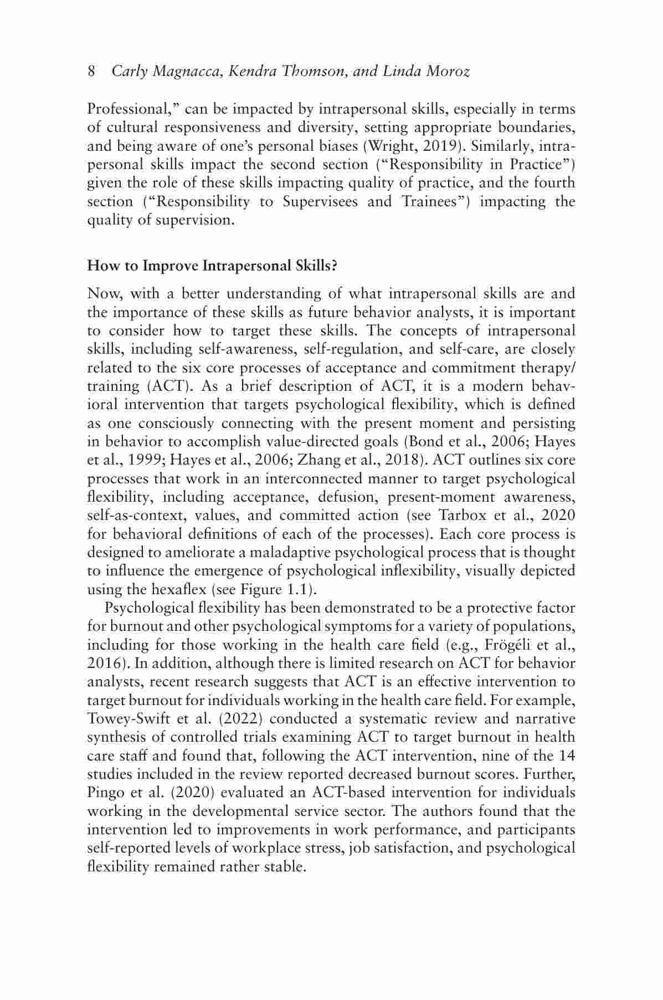 8 Carly Magnacca, Kendra Thomson, and Linda Moroz

Professional," can be impacted by intrapersonal skills, especially in terms of cultural responsiveness and diversity, setting appropriate boundaries, and being aware of one's personal biases (Wright, 2019). Similarly, intrapersonal skills impact the second section ("Responsibility in Practice") given the role of these skills impacting quality of practice, and the fourth section ("Responsibility to Supervisees and Trainees") impacting the quality of supervision.

How to Improve Intrapersonal Skills?

Now, with a better understanding of what intrapersonal skills are and the importance of these skills as future behavior analysts, it is important to consider how to target these skills. The concepts of intrapersonal skills, including self-awareness, self-regulation, and self-care, are closely related to the six core processes of acceptance and commitment therapy/training (ACT). As a brief description of ACT, it is a modern behavioral intervention that targets psychological flexibility, which is defined as one consciously connecting with the present moment and persisting in behavior to accomplish value-directed goals (Bond et al., 2006; Hayes et al., 1999; Hayes et al., 2006; Zhang et al., 2018). ACT outlines six core processes that work in an interconnected manner to target psychological flexibility, including acceptance, defusion, present-moment awareness, self-as-context, values, and committed action (see Tarbox et al., 2020 for behavioral definitions of each of the processes). Each core process is designed to ameliorate a maladaptive psychological process that is thought to influence the emergence of psychological inflexibility, visually depicted using the hexaflex (see Figure 1.1).

Psychological flexibility has been demonstrated to be a protective factor for burnout and other psychological symptoms for a variety of populations, including for those working in the health care field (e.g., Frögéli et al., 2016). In addition, although there is limited research on ACT for behavior analysts, recent research suggests that ACT is an effective intervention to target burnout for individuals working in the health care field. For example, Towey-Swift et al. (2022) conducted a systematic review and narrative synthesis of controlled trials examining ACT to target burnout in health care staff and found that, following the ACT intervention, nine of the 14 studies included in the review reported decreased burnout scores. Further, Pingo et al. (2020) evaluated an ACT-based intervention for individuals working in the developmental service sector. The authors found that the intervention led to improvements in work performance, and participants self-reported levels of workplace stress, job satisfaction, and psychological flexibility remained rather stable.